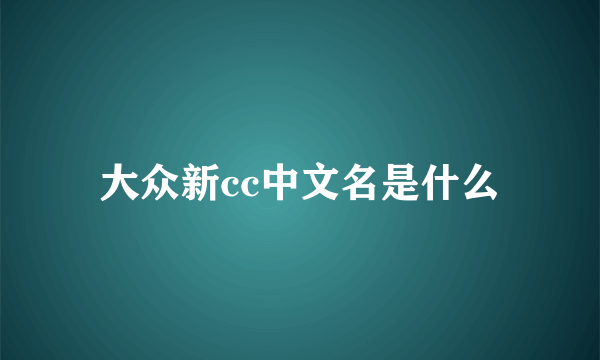 大众新cc中文名是什么